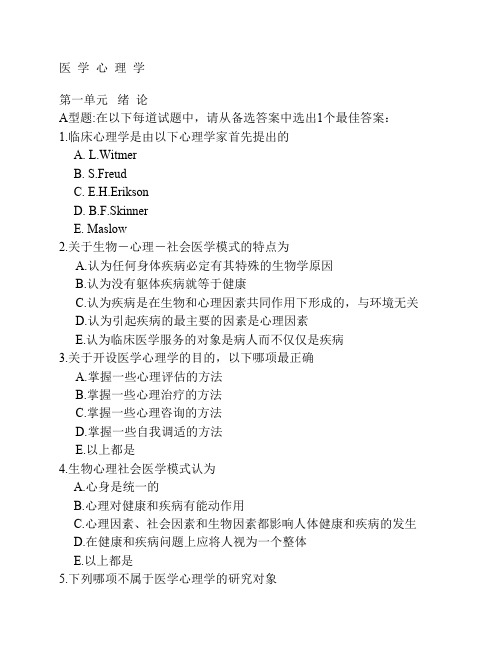 医 学 心 理 学

第一单元　绪 论
A型题:在以下每道试题中，请从备选答案中选出1个最佳答案:
1.临床心理学是由以下心理学家首先提出的
A. L.Witmer
B. S.Freud
C. E.H.Erikson
D. B.F.Skinner
E. Maslow
2.关于生物－心理－社会医学模式的特点为
A.认为任何身体疾病必定有其特殊的生物学原因
B.认为没有躯体疾病就等于健康
C.认为疾病是在生物和心理因素共同作用下形成的，与环境无关
D.认为引起疾病的最主要的因素是心理因素
E.认为临床医学服务的对象是病人而不仅仅是疾病
3.关于开设医学心理学的目的，以下哪项最正确
A.掌握一些心理评估的方法
B.掌握一些心理治疗的方法
C.掌握一些心理咨询的方法
D.掌握一些自我调适的方法
E.以上都是
4.生物心理社会医学模式认为
A.心身是统一的
B.心理对健康和疾病有能动作用
C.心理因素、社会因素和生物因素都影响人体健康和疾病的发生
D.在健康和疾病问题上应将人视为一个整体
E.以上都是
5.下列哪项不属于医学心理学的研究对象